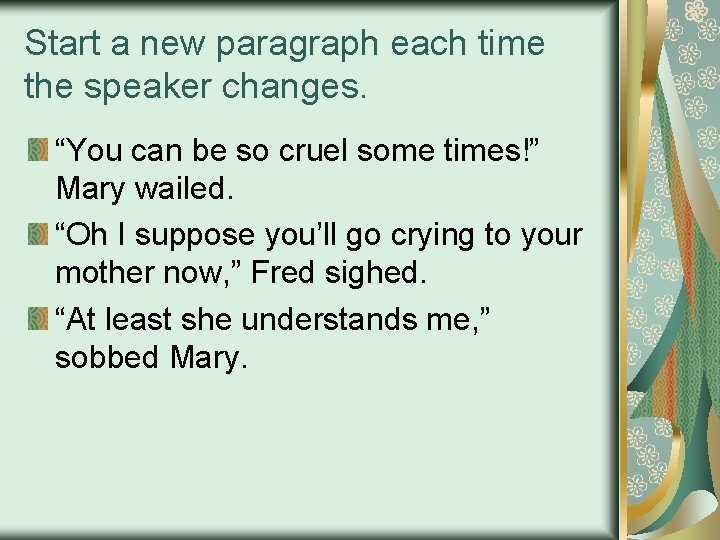 Start a new paragraph each time the speaker changes.

“You can be so cruel some times!” Mary wailed.

“Oh I suppose you’ll go crying to your mother now,” Fred sighed.

“At least she understands me,” sobbed Mary.